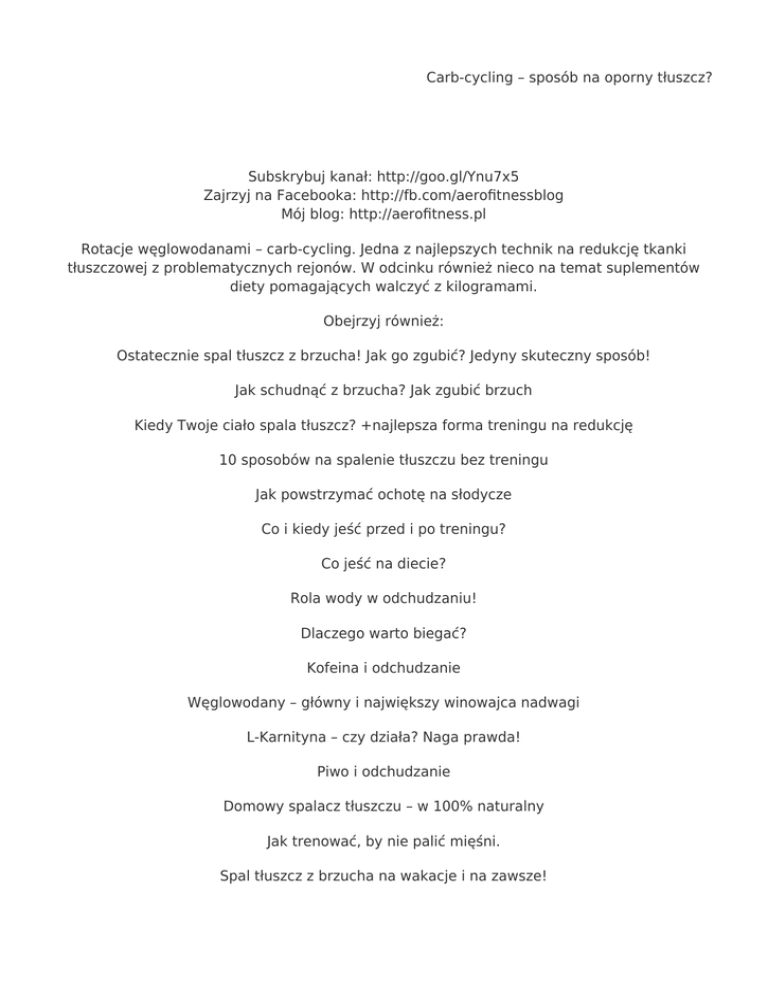 Carb-cycling – sposób na oporny tłuszcz?

Subskrybuj kanał: http://goo.gl/Ynu7x5
Zajrzyj na Facebooka: http://fb.com/aerofitnessblog
Mój blog: http://aerofitness.pl

Rotacje węglowodanami – carb-cycling. Jedna z najlepszych technik na redukcję tkanki tłuszczowej z problematycznych rejonów. W odcinku również nieco na temat suplementów diety pomagających walczyć z kilogramami.

Obejrzyj również:

Ostatecznie spal tłuszcz z brzucha! Jak go zgubić? Jedyny skuteczny sposób!

Jak schudnąć z brzucha? Jak zgubić brzuch

Kiedy Twoje ciało spala tłuszcz? +najlepsza forma treningu na redukcję

10 sposobów na spalenie tłuszczu bez treningu

Jak powstrzymać ochotę na słodycze

Co i kiedy jeść przed i po treningu?

Co jeść na diecie?

Rola wody w odchudzaniu!

Dlaczego warto biegać?

Kofeina i odchudzanie

Węglowodany – główny i największy winowajca nadwagi

L-Karnityna – czy działa? Naga prawda!

Piwo i odchudzanie

Domowy spalacz tłuszczu – w 100% naturalny

Jak trenować, by nie palić mięśni.

Spal tłuszcz z brzucha na wakacje i na zawsze!